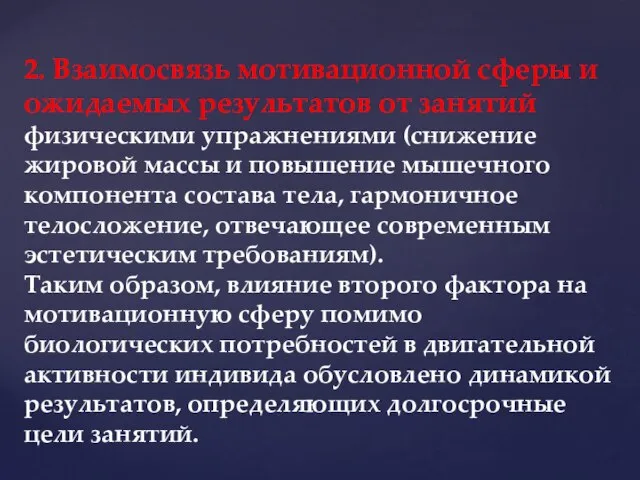 2. Взаимосвязь мотивационной сферы и ожидаемых результатов от занятий физическими упражнениями (снижение жировой массы и повышение мышечного компонента состава тела, гармоничное телосложение, отвечающее современным эстетическим требованиям).
Таким образом, влияние второго фактора на мотивационную сферу помимо биологических потребностей в двигательной активности индивида обусловлено динамикой результатов, определяющих долгосрочные цели занятий.